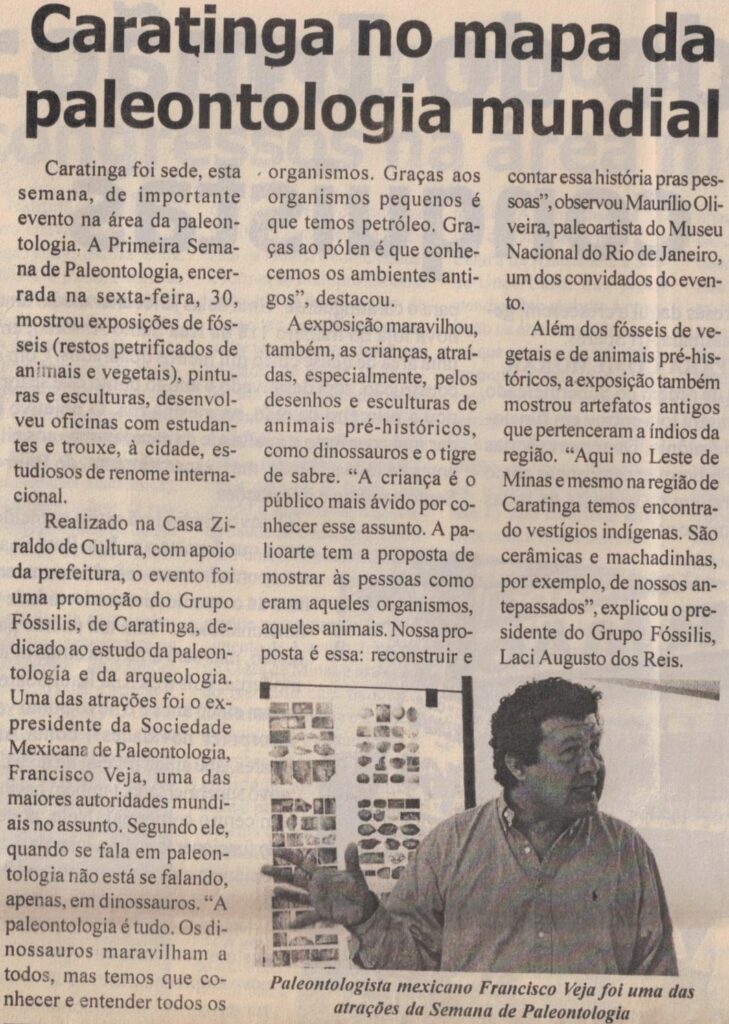 Caratinga no mapa da paleontologia mundial

Caratinga foi sede, esta semana, de importante evento na área da paleontologia. A Primeira Semana de Paleontologia, encerrada na sexta-feira, 30, mostrou exposições de fósseis (restos petrificados de animais e vegetais), pinturas e esculturas, desenvolveu oficinas com estudantes e trouxe, à cidade, estudiosos de renome internacional.

Realizado na Casa Ziraldo de Cultura, com apoio da prefeitura, o evento foi uma promoção do Grupo Fóssilis, de Caratinga, dedicado ao estudo da paleontologia e da arqueologia. Uma das atrações foi o ex-presidente da Sociedade Mexicana de Paleontologia, Francisco Veja, uma das maiores autoridades mundiais no assunto. Segundo ele, quando se fala em paleontologia não está se falando, apenas, em dinossauros. "A paleontologia é tudo. Os dinossauros maravilham a todos, mas temos que conhecer e entender todos os organismos. Graças aos organismos pequenos é que temos petróleo. Graças ao pólen é que conhecemos os ambientes antigos", destacou.

A exposição maravilhou, também, as crianças, atraídas, especialmente, pelos desenhos e esculturas de animais pré-históricos, como dinossauros e o tigre de sabre. "A criança é o público mais ávido por conhecer esse assunto. A palioarte tem a proposta de mostrar às pessoas como eram aqueles organismos, aqueles animais. Nossa proposta é essa: reconstruir e contar essa história pras pessoas", observou Maurílio Oliveira, paleoartista do Museu Nacional do Rio de Janeiro, um dos convidados do evento.

Além dos fósseis de vegetais e de animais pré-históricos, a exposição também mostrou artefatos antigos que pertenceram a índios da região. "Aqui no Leste de Minas e mesmo na região de Caratinga temos encontrado vestígios indígenas. São cerâmicas e machadinhas, por exemplo, de nossos antepassados", explicou o presidente do Grupo Fóssilis, Laci Augusto dos Reis.

Paleontologista mexicano Francisco Veja foi uma das atrações da Semana de Paleontologia